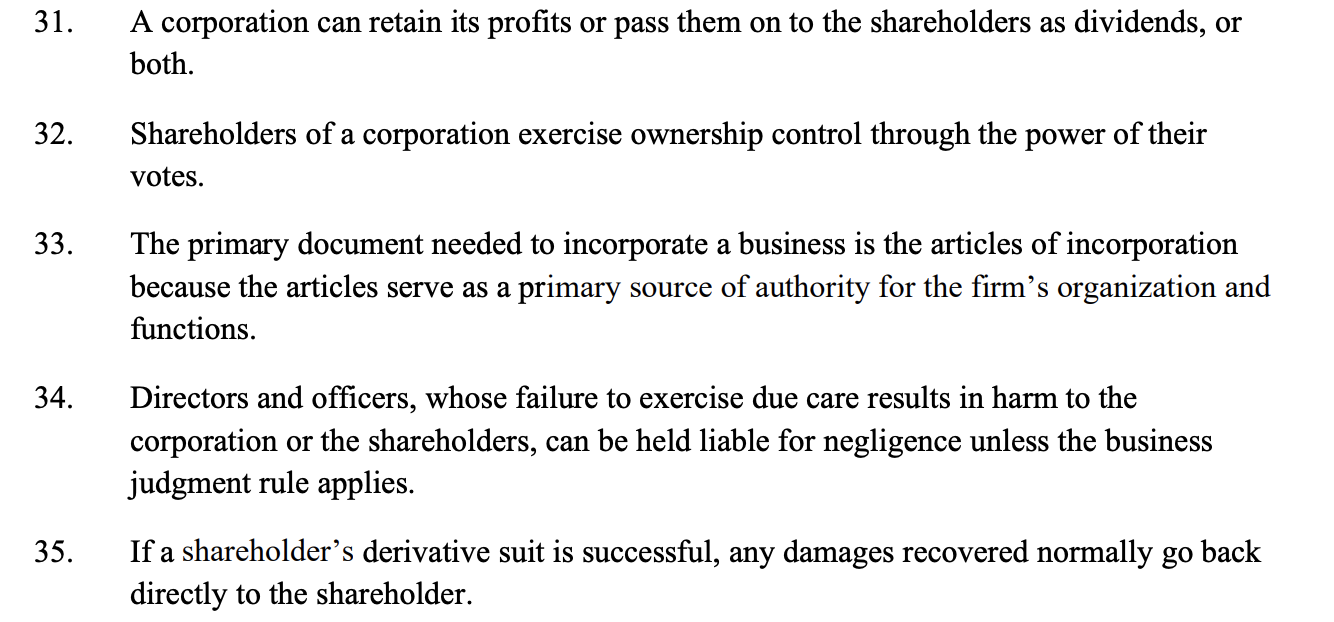 31. A corporation can retain its profits or pass them on to the shareholders as dividends, or both.

32. Shareholders of a corporation exercise ownership control through the power of their votes.

33. The primary document needed to incorporate a business is the articles of incorporation because the articles serve as a primary source of authority for the firm’s organization and functions.

34. Directors and officers, whose failure to exercise due care results in harm to the corporation or the shareholders, can be held liable for negligence unless the business judgment rule applies.

35. If a shareholder’s derivative suit is successful, any damages recovered normally go back directly to the shareholder.